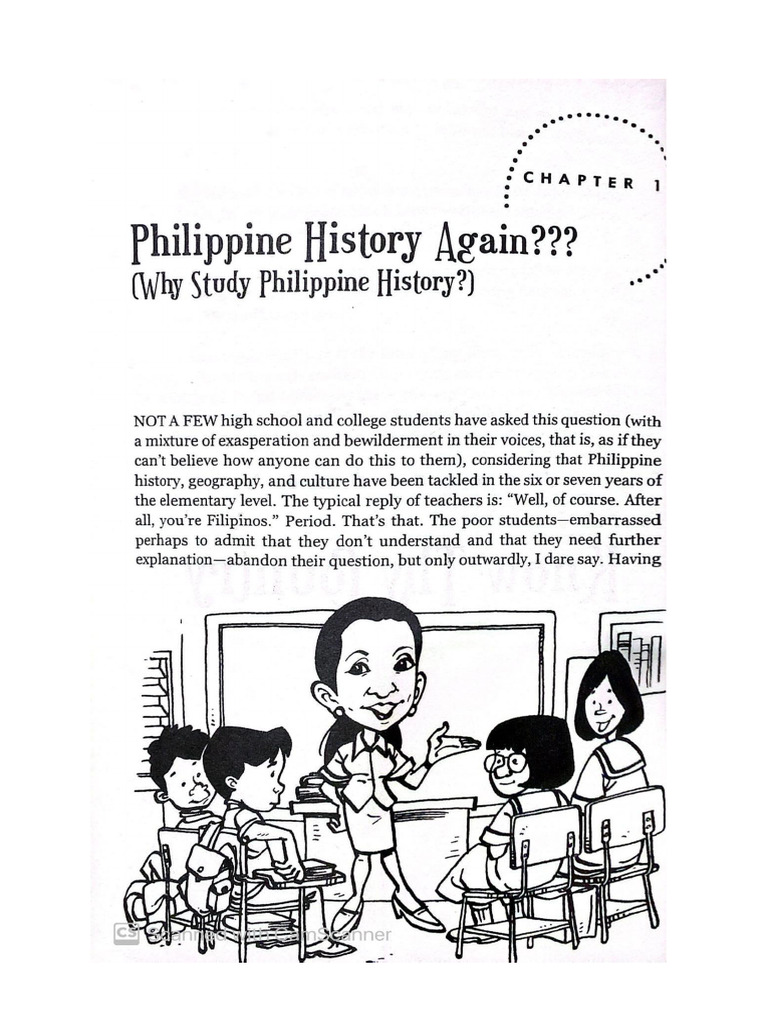 CHAPTER 1

Philippine History Again???
(Why Study Philippine History?)

NOT A FEW high school and college students have asked this question (with a mixture of exasperation and bewilderment in their voices, that is, as if they can't believe how anyone can do this to them), considering that Philippine history, geography, and culture have been tackled in the six or seven years of the elementary level. The typical reply of teachers is: "Well, of course. After all, you're Filipinos." Period. That's that. The poor students—embarrassed perhaps to admit that they don't understand and that they need further explanation—abandon their question, but only outwardly, I dare say. Having

CS Scanned with CamScanner